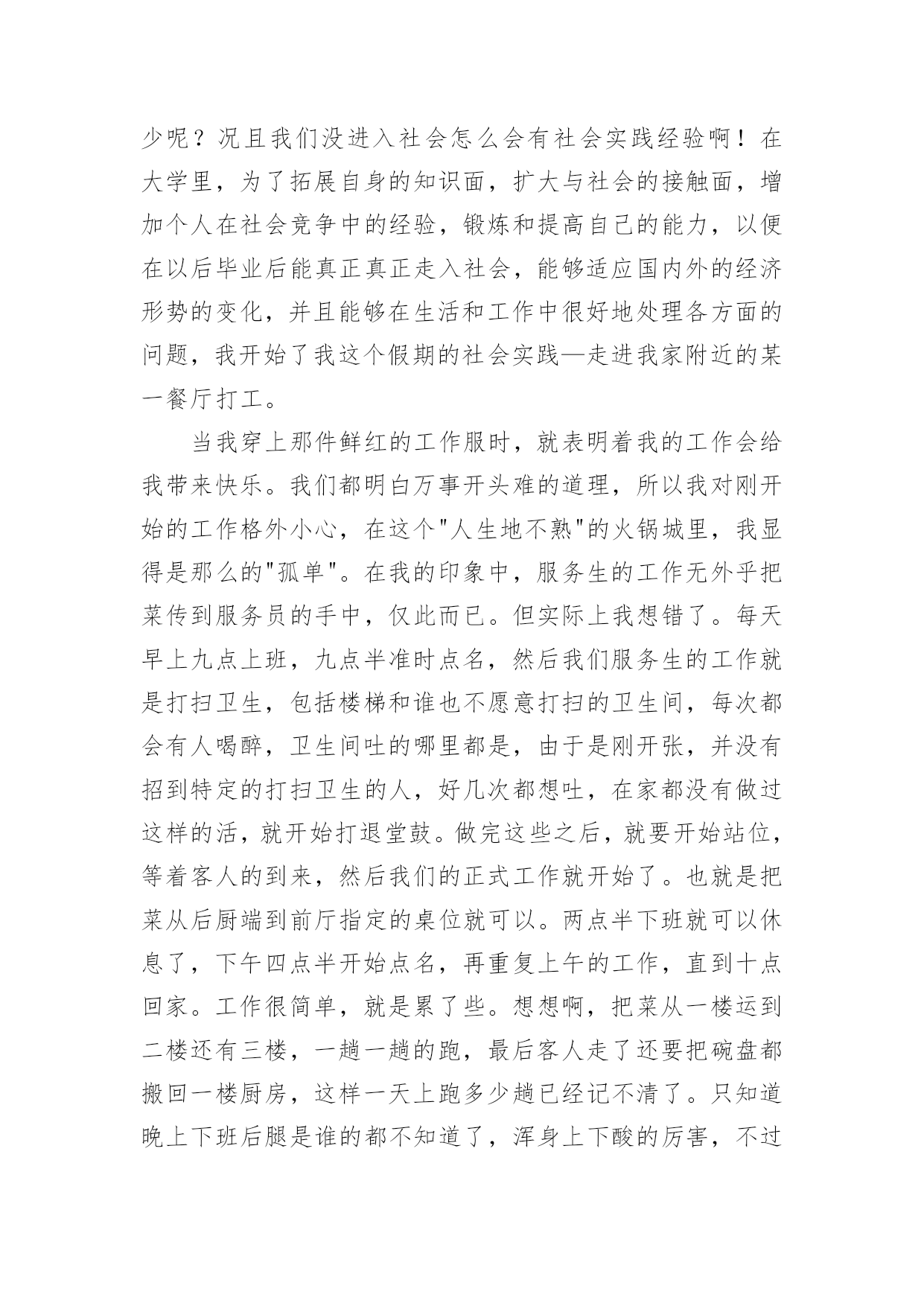 少呢？况且我们没进入社会怎么会有社会实践经验啊！在大学里，为了拓展自身的知识面，扩大与社会的接触面，增加个人在社会竞争中的经验，锻炼和提高自己的能力，以便在以后毕业后能真正真正走入社会，能够适应国内外的经济形势的变化，并且能够在生活和工作中很好地处理各方面的问题，我开始了我这个假期的社会实践—走进我家附近的某一餐厅打工。

当我穿上那件鲜红的工作服时，就表明着我的工作会给我带来快乐。我们都明白万事开头难的道理，所以我对刚开始的工作格外小心，在这个"人生地不熟"的火锅城里，我显得是那么的"孤单"。在我的印象中，服务生的工作无外乎把菜传到服务员的手中，仅此而已。但实际上我想错了。每天早上九点上班，九点半准时点名，然后我们服务生的工作就是打扫卫生，包括楼梯和谁也不愿意打扫的卫生间，每次都会有人喝醉，卫生间吐的哪里都是，由于是刚开张，并没有招到特定的打扫卫生的人，好几次都想吐，在家都没有做过这样的活，就开始打退堂鼓。做完这些之后，就要开始站位，等着客人的到来，然后我们的正式工作就开始了。也就是把菜从后厨端到前厅指定的桌位就可以。两点半下班就可以休息了，下午四点半开始点名，再重复上午的工作，直到十点回家。工作很简单，就是累了些。想想啊，把菜从一楼运到二楼还有三楼，一趟一趟的跑，最后客人走了还要把碗盘都搬回一楼厨房，这样一天上跑多少趟已经记不清了。只知道晚上下班后腿是谁的都不知道了，浑身上下酸的厉害，不过